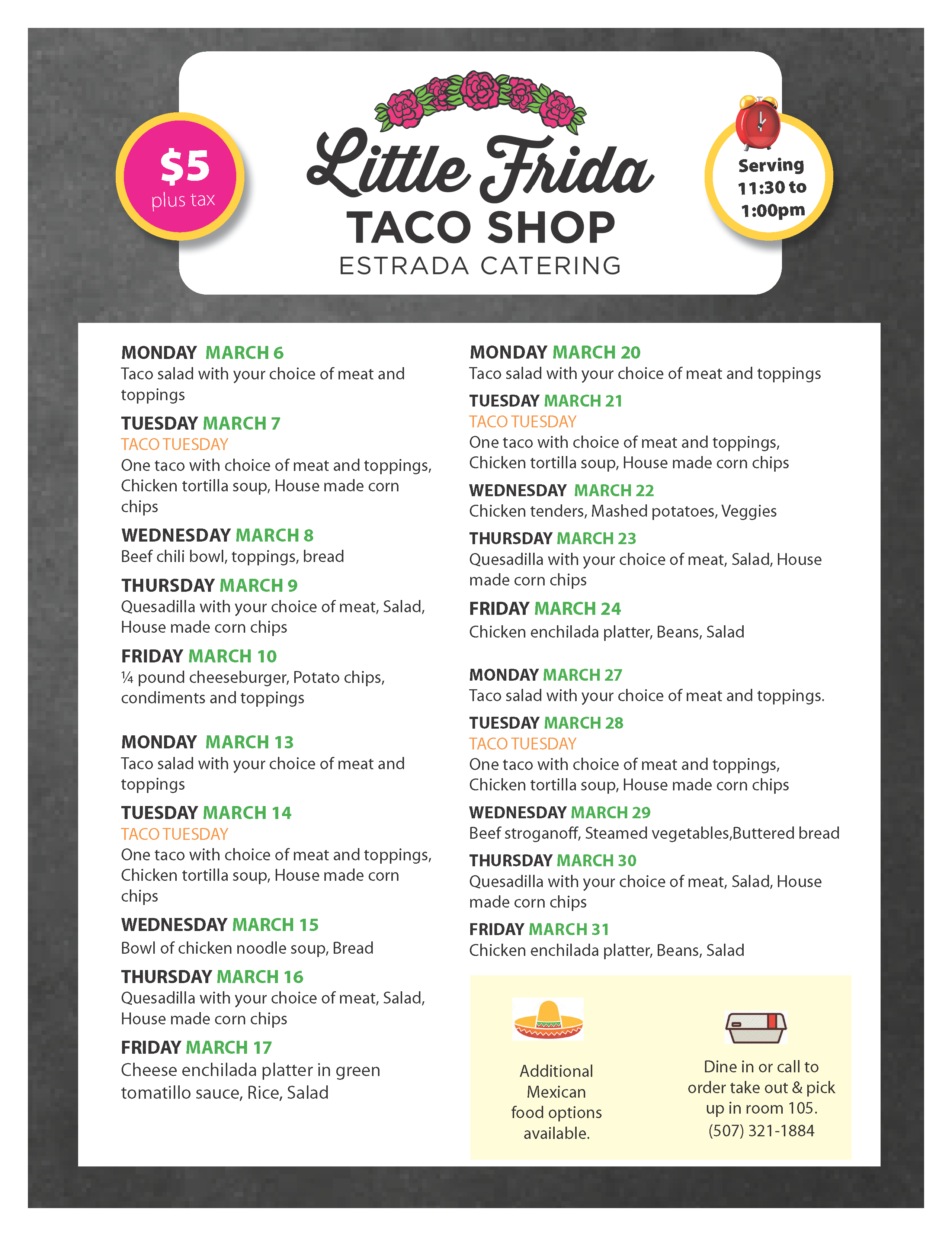 $5 plus tax

Little Frida
TACO SHOP
ESTRADA CATERING

Serving 11:30 to 1:00pm

MONDAY MARCH 6
Taco salad with your choice of meat and toppings

TUESDAY MARCH 7
TACO TUESDAY
One taco with choice of meat and toppings, Chicken tortilla soup, House made corn chips

WEDNESDAY MARCH 8
Beef chili bowl, toppings, bread

THURSDAY MARCH 9
Quesadilla with your choice of meat, Salad, House made corn chips

FRIDAY MARCH 10
¼ pound cheeseburger, Potato chips, condiments and toppings

MONDAY MARCH 13
Taco salad with your choice of meat and toppings

TUESDAY MARCH 14
TACO TUESDAY
One taco with choice of meat and toppings, Chicken tortilla soup, House made corn chips

WEDNESDAY MARCH 15
Bowl of chicken noodle soup, Bread

THURSDAY MARCH 16
Quesadilla with your choice of meat, Salad, House made corn chips

FRIDAY MARCH 17
Cheese enchilada platter in green tomatillo sauce, Rice, Salad

MONDAY MARCH 20
Taco salad with your choice of meat and toppings

TUESDAY MARCH 21
TACO TUESDAY
One taco with choice of meat and toppings, Chicken tortilla soup, House made corn chips

WEDNESDAY MARCH 22
Chicken tenders, Mashed potatoes, Veggies

THURSDAY MARCH 23
Quesadilla with your choice of meat, Salad, House made corn chips

FRIDAY MARCH 24
Chicken enchilada platter, Beans, Salad

MONDAY MARCH 27
Taco salad with your choice of meat and toppings.

TUESDAY MARCH 28
TACO TUESDAY
One taco with choice of meat and toppings, Chicken tortilla soup, House made corn chips

WEDNESDAY MARCH 29
Beef stroganoff, Steamed vegetables,Buttered bread

THURSDAY MARCH 30
Quesadilla with your choice of meat, Salad, House made corn chips

FRIDAY MARCH 31
Chicken enchilada platter, Beans, Salad

Additional Mexican food options available.

Dine in or call to order take out & pick up in room 105. (507) 321-1884